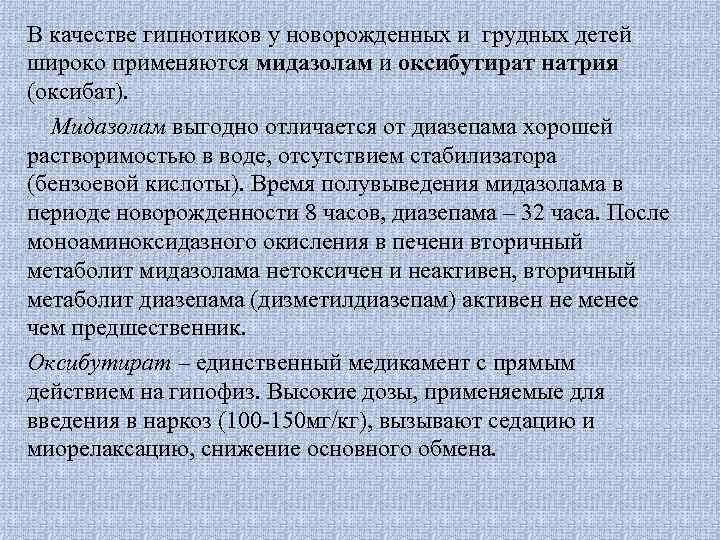 В качестве гипнотиков у новорожденных и грудных детей широко применяются мидазолам и оксибутират натрия (оксибат).

Мидазолам выгодно отличается от диазепама хорошей растворимостью в воде, отсутствием стабилизатора (бензоевой кислоты). Время полувыведения мидазолама в периоде новорожденности 8 часов, диазепама – 32 часа. После моноаминоксидазного окисления в печени вторичный метаболит мидазолама нетоксичен и неактивен, вторичный метаболит диазепама (дизметилдиазепам) активен не менее чем предшественник.

Оксибутират – единственный медикамент с прямым действием на гипофиз. Высокие дозы, применяемые для введения в наркоз (100-150мг/кг), вызывают седацию и миорелаксацию, снижение основного обмена.